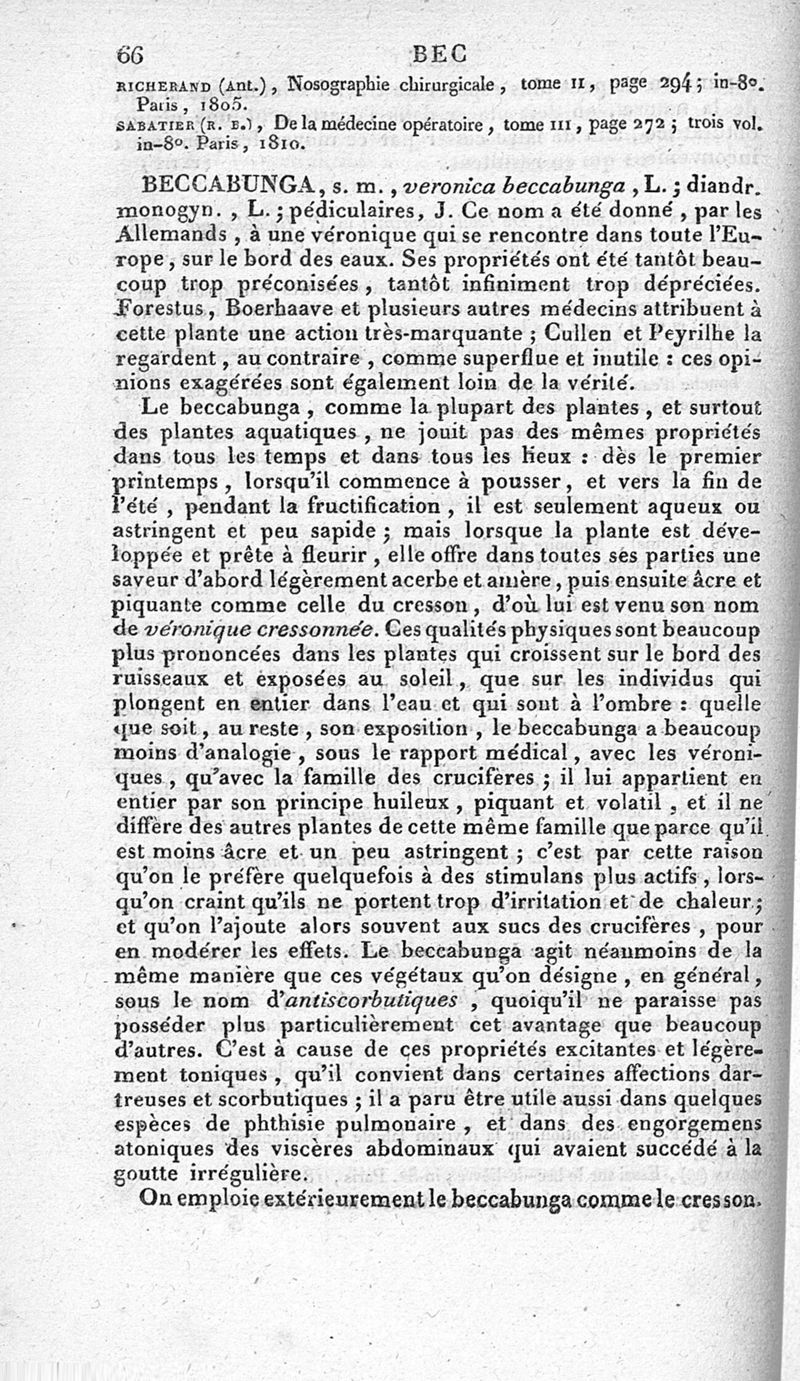 66 BEC

RICHERAND (Ant.), Nosographie chirurgicale, tome II, page 294; in-8°. Paris, 1805.
SABATIER (R. B.), De la médecine opératoire, tome III, page 272; trois vol. in-8°. Paris, 1810.

BECCABUNGA, s. m., veronica beccabunga, L.; diandr. monogyn., L.; pédiculaires, J. Ce nom a été donné, par les Allemands, à une véronique qui se rencontre dans toute l'Europe, sur le bord des eaux. Ses propriétés ont été tantôt beaucoup trop préconisées, tantôt infiniment trop dépréciées. Forestus, Boerhaave et plusieurs autres médecins attribuent à cette plante une action très-marquante; Cullen et Peyrilhe la regardent, au contraire, comme superflue et inutile : ces opinions exagérées sont également loin de la vérité.

Le beccabunga, comme la plupart des plantes, et surtout des plantes aquatiques, ne jouit pas des mêmes propriétés dans tous les temps et dans tous les lieux : dès le premier printemps, lorsqu'il commence à pousser, et vers la fin de l'été, pendant la fructification, il est seulement aqueux ou astringent et peu sapide; mais lorsque la plante est développée et prête à fleurir, elle offre dans toutes ses parties une saveur d'abord légèrement acerbe et amère, puis ensuite âcre et piquante comme celle du cresson, d'où lui est venu son nom de véronique cressonnée. Ces qualités physiques sont beaucoup plus prononcées dans les plantes qui croissent sur le bord des ruisseaux et exposées au soleil, que sur les individus qui plongent en entier dans l'eau et qui sont à l'ombre : quelle que soit, au reste, son exposition, le beccabunga a beaucoup moins d'analogie, sous le rapport médical, avec les véroniques, qu'avec la famille des crucifères; il lui appartient en entier par son principe huileux, piquant et volatil, et il ne diffère des autres plantes de cette même famille que parce qu'il est moins âcre et un peu astringent; c'est par cette raison qu'on le préfère quelquefois à des stimulans plus actifs, lorsqu'on craint qu'ils ne portent trop d'irritation et de chaleur; et qu'on l'ajoute alors souvent aux sucs des crucifères, pour en modérer les effets. Le beccabunga agit néanmoins de la même manière que ces végétaux qu'on désigne, en général, sous le nom d'antiscorbutiques, quoiqu'il ne paraisse pas posséder plus particulièrement cet avantage que beaucoup d'autres. C'est à cause de ces propriétés excitantes et légèrement toniques, qu'il convient dans certaines affections dartreuses et scorbutiques; il a paru être utile aussi dans quelques espèces de phthisie pulmonaire, et dans des engorgemens atoniques des viscères abdominaux qui avaient succédé à la goutte irrégulière.

On emploie extérieurement le beccabunga comme le cresson.